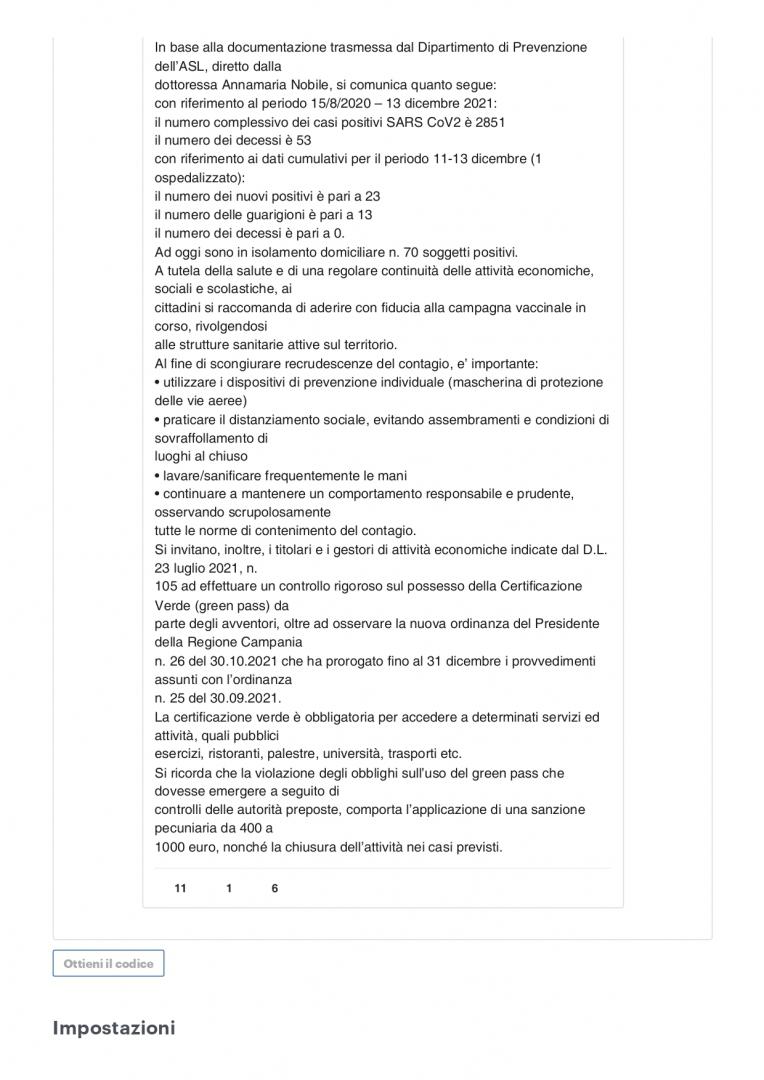 In base alla documentazione trasmessa dal Dipartimento di Prevenzione dell'ASL, diretto dalla
dottoressa Annamaria Nobile, si comunica quanto segue:
con riferimento al periodo 15/8/2020 – 13 dicembre 2021:
il numero complessivo dei casi positivi SARS CoV2 è 2851
il numero dei decessi è 53
con riferimento ai dati cumulativi per il periodo 11-13 dicembre (1 ospedalizzato):
il numero dei nuovi positivi è pari a 23
il numero delle guarigioni è pari a 13
il numero dei decessi è pari a 0.
Ad oggi sono in isolamento domiciliare n. 70 soggetti positivi.
A tutela della salute e di una regolare continuità delle attività economiche, sociali e scolastiche, ai
cittadini si raccomanda di aderire con fiducia alla campagna vaccinale in corso, rivolgendosi
alle strutture sanitarie attive sul territorio.
Al fine di scongiurare recrudescenze del contagio, e' importante:
• utilizzare i dispositivi di prevenzione individuale (mascherina di protezione delle vie aeree)
• praticare il distanziamento sociale, evitando assembramenti e condizioni di sovraffollamento di
luoghi al chiuso
• lavare/sanificare frequentemente le mani
• continuare a mantenere un comportamento responsabile e prudente, osservando scrupolosamente
tutte le norme di contenimento del contagio.
Si invitano, inoltre, i titolari e i gestori di attività economiche indicate dal D.L. 23 luglio 2021, n.
105 ad effettuare un controllo rigoroso sul possesso della Certificazione Verde (green pass) da
parte degli avventori, oltre ad osservare la nuova ordinanza del Presidente della Regione Campania
n. 26 del 30.10.2021 che ha prorogato fino al 31 dicembre i provvedimenti assunti con l'ordinanza
n. 25 del 30.09.2021.
La certificazione verde è obbligatoria per accedere a determinati servizi ed attività, quali pubblici
esercizi, ristoranti, palestre, università, trasporti etc.
Si ricorda che la violazione degli obblighi sull'uso del green pass che dovesse emergere a seguito di
controlli delle autorità preposte, comporta l'applicazione di una sanzione pecuniaria da 400 a
1000 euro, nonché la chiusura dell'attività nei casi previsti.

11 1 6

Ottieni il codice

Impostazioni